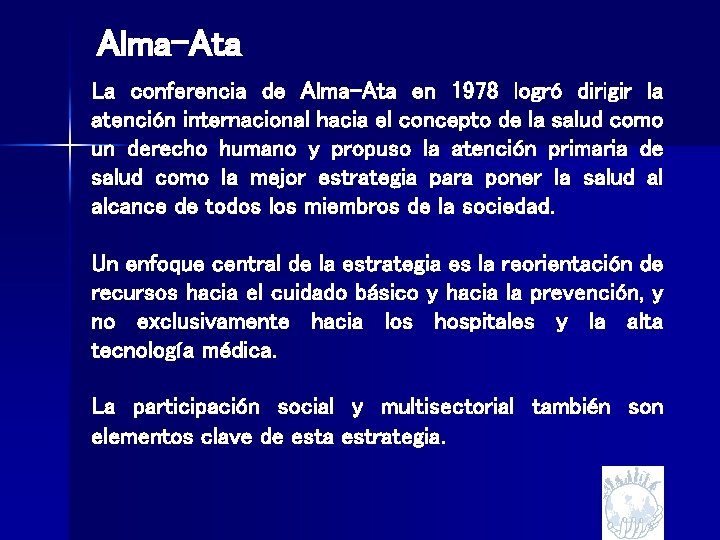 Alma-Ata

La conferencia de Alma-Ata en 1978 logró dirigir la atención internacional hacia el concepto de la salud como un derecho humano y propuso la atención primaria de salud como la mejor estrategia para poner la salud al alcance de todos los miembros de la sociedad.

Un enfoque central de la estrategia es la reorientación de recursos hacia el cuidado básico y hacia la prevención, y no exclusivamente hacia los hospitales y la alta tecnología médica.

La participación social y multisectorial también son elementos clave de esta estrategia.